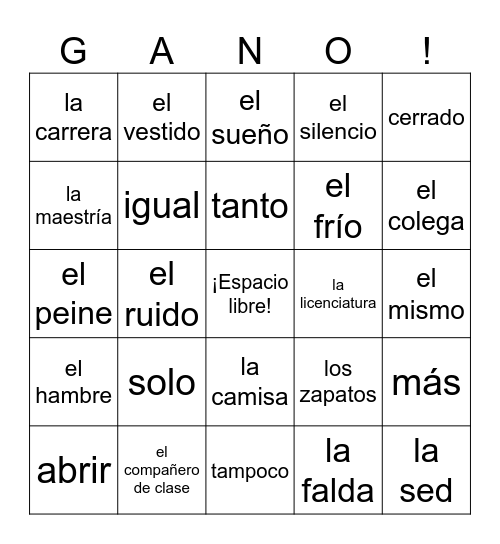 | G | A | N | O | ! |
|---|---|---|---|---|
| la carrera | el vestido | el sueño | el silencio | cerrado |
| la maestría | igual | tanto | el frío | el colega |
| el peine | el ruido | ¡Espacio libre! | la licenciatura | el mismo |
| el hambre | solo | la camisa | los zapatos | más |
| abrir | el compañero de clase | tampoco | la falda | la sed |